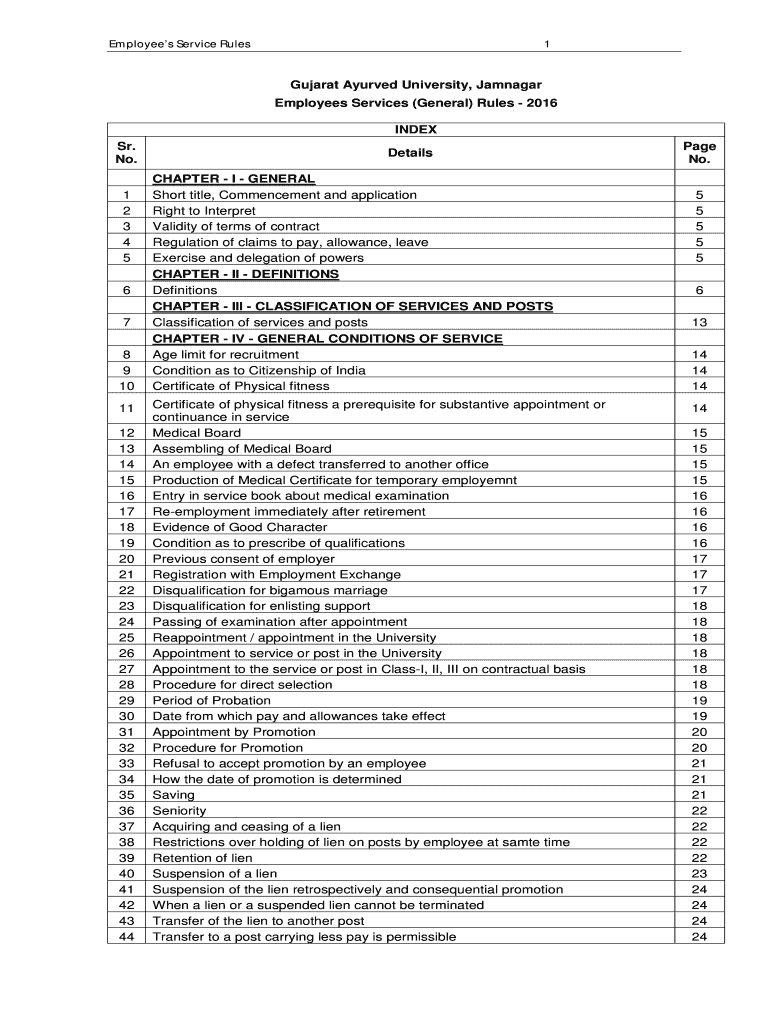 Employee's Service Rules 1

Gujarat Ayurved University, Jamnagar
Employees Services (General) Rules - 2016

INDEX

| Sr. No. | Details | Page No. |
|---|---|---|
| | CHAPTER - I - GENERAL | |
| 1 | Short title, Commencement and application | 5 |
| 2 | Right to Interpret | 5 |
| 3 | Validity of terms of contract | 5 |
| 4 | Regulation of claims to pay, allowance, leave | 5 |
| 5 | Exercise and delegation of powers | 5 |
| | CHAPTER - II - DEFINITIONS | |
| 6 | Definitions | 6 |
| | CHAPTER - III - CLASSIFICATION OF SERVICES AND POSTS | |
| 7 | Classification of services and posts | 13 |
| | CHAPTER - IV - GENERAL CONDITIONS OF SERVICE | |
| 8 | Age limit for recruitment | 14 |
| 9 | Condition as to Citizenship of India | 14 |
| 10 | Certificate of Physical fitness | 14 |
| 11 | Certificate of physical fitness a prerequisite for substantive appointment or continuance in service | 14 |
| 12 | Medical Board | 15 |
| 13 | Assembling of Medical Board | 15 |
| 14 | An employee with a defect transferred to another office | 15 |
| 15 | Production of Medical Certificate for temporary employemnt | 15 |
| 16 | Entry in service book about medical examination | 16 |
| 17 | Re-employment immediately after retirement | 16 |
| 18 | Evidence of Good Character | 16 |
| 19 | Condition as to prescribe of qualifications | 16 |
| 20 | Previous consent of employer | 17 |
| 21 | Registration with Employment Exchange | 17 |
| 22 | Disqualification for bigamous marriage | 17 |
| 23 | Disqualification for enlisting support | 18 |
| 24 | Passing of examination after appointment | 18 |
| 25 | Reappointment / appointment in the University | 18 |
| 26 | Appointment to service or post in the University | 18 |
| 27 | Appointment to the service or post in Class-I, II, III on contractual basis | 18 |
| 28 | Procedure for direct selection | 18 |
| 29 | Period of Probation | 19 |
| 30 | Date from which pay and allowances take effect | 19 |
| 31 | Appointment by Promotion | 20 |
| 32 | Procedure for Promotion | 20 |
| 33 | Refusal to accept promotion by an employee | 21 |
| 34 | How the date of promotion is determined | 21 |
| 35 | Saving | 21 |
| 36 | Seniority | 22 |
| 37 | Acquiring and ceasing of a lien | 22 |
| 38 | Restrictions over holding of lien on posts by employee at samte time | 22 |
| 39 | Retention of lien | 22 |
| 40 | Suspension of a lien | 23 |
| 41 | Suspension of the lien retrospectively and consequential promotion | 24 |
| 42 | When a lien or a suspended lien cannot be terminated | 24 |
| 43 | Transfer of the lien to another post | 24 |
| 44 | Transfer to a post carrying less pay is permissible | 24 |